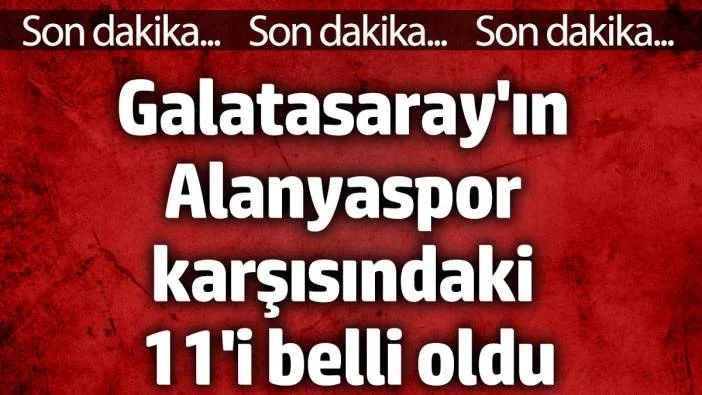 Son dakika... Son dakika... Son dakika...

Galatasaray'ın Alanyaspor karşısındaki 11'i belli oldu